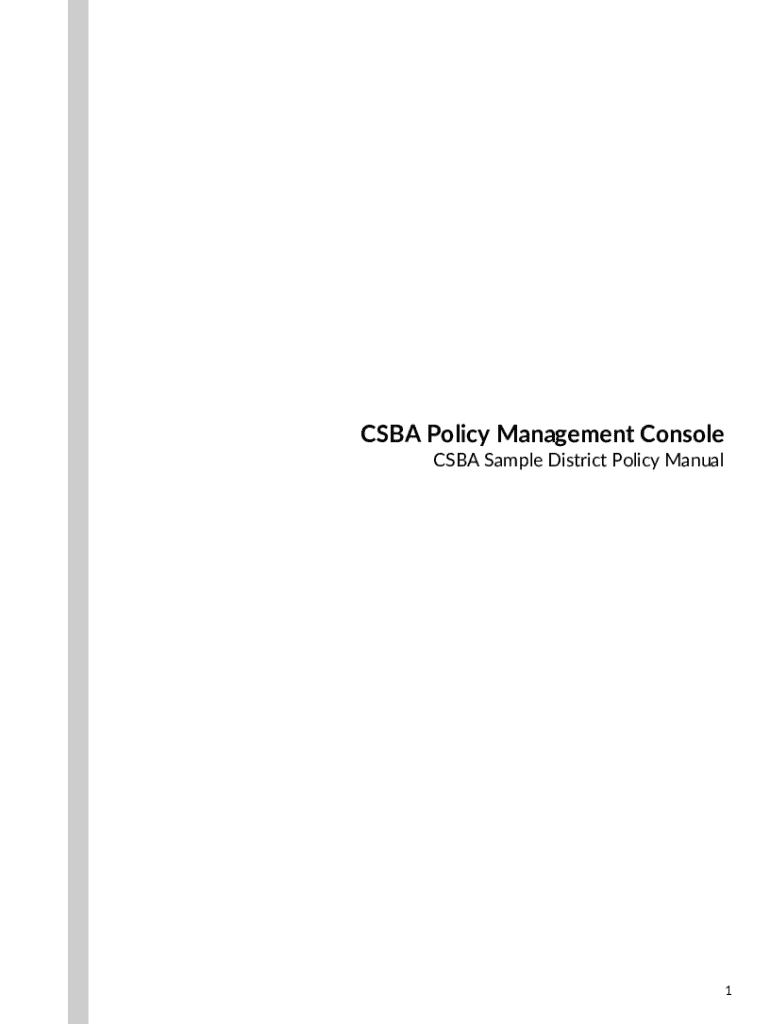 CSBA Policy Management Console

CSBA Sample District Policy Manual

1